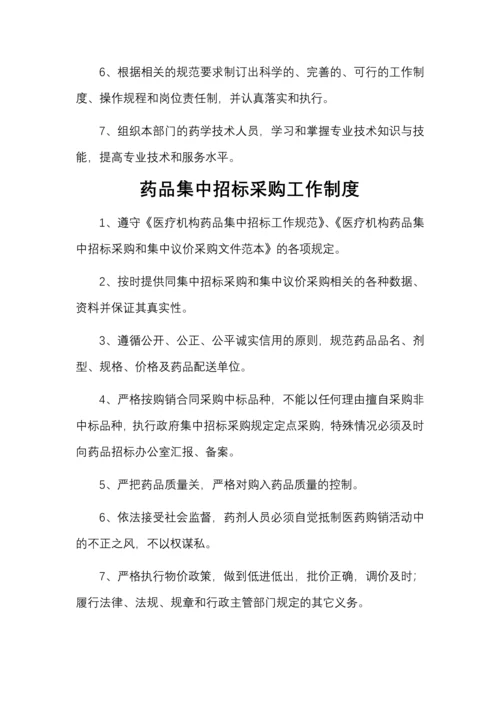 6、根据相关的规范要求制订出科学的、完善的、可行的工作制度、操作规程和岗位责任制，并认真落实和执行。

7、组织本部门的药学技术人员，学习和掌握专业技术知识与技能，提高专业技术和服务水平。

药品集中招标采购工作制度

1、遵守《医疗机构药品集中招标工作规范》、《医疗机构药品集中招标采购和集中议价采购文件范本》的各项规定。

2、按时提供同集中招标采购和集中议价采购相关的各种数据、资料并保证其真实性。

3、遵循公开、公正、公平诚实信用的原则，规范药品品名、剂型、规格、价格及药品配送单位。

4、严格按购销合同采购中标品种，不能以任何理由擅自采购非中标品种，执行政府集中招标采购规定定点采购，特殊情况必须及时向药品招标办公室汇报、备案。

5、严把药品质量关，严格对购入药品质量的控制。

6、依法接受社会监督，药剂人员必须自觉抵制医药购销活动中的不正之风，不以权谋私。

7、严格执行物价政策，做到低进低出，批价正确，调价及时；履行法律、法规、规章和行政主管部门规定的其它义务。